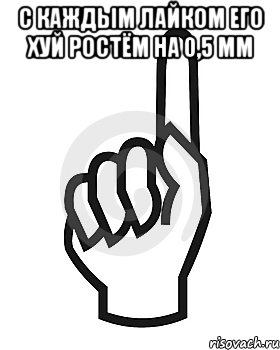 С КАЖДЫМ ЛАЙКОМ ЕГО ХУЙ РОСТЁМ НА 0,5 ММ

risovach.ru